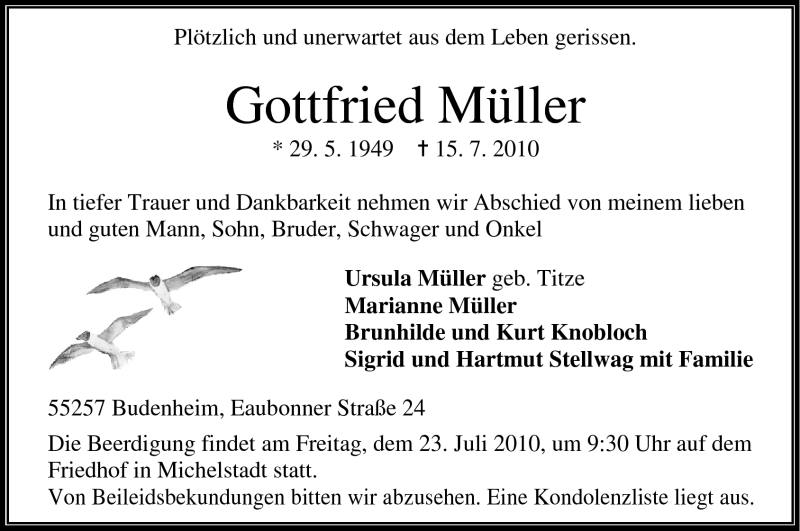 Plötzlich und unerwartet aus dem Leben gerissen.

Gottfried Müller

* 29. 5. 1949 † 15. 7. 2010

In tiefer Trauer und Dankbarkeit nehmen wir Abschied von meinem lieben und guten Mann, Sohn, Bruder, Schwager und Onkel

Ursula Müller geb. Titze
Marianne Müller
Brunhilde und Kurt Knobloch
Sigrid und Hartmut Stellwag mit Familie

55257 Budenheim, Eaubonner Straße 24

Die Beerdigung findet am Freitag, dem 23. Juli 2010, um 9:30 Uhr auf dem Friedhof in Michelstadt statt.
Von Beileidsbekundungen bitten wir abzusehen. Eine Kondolenzliste liegt aus.